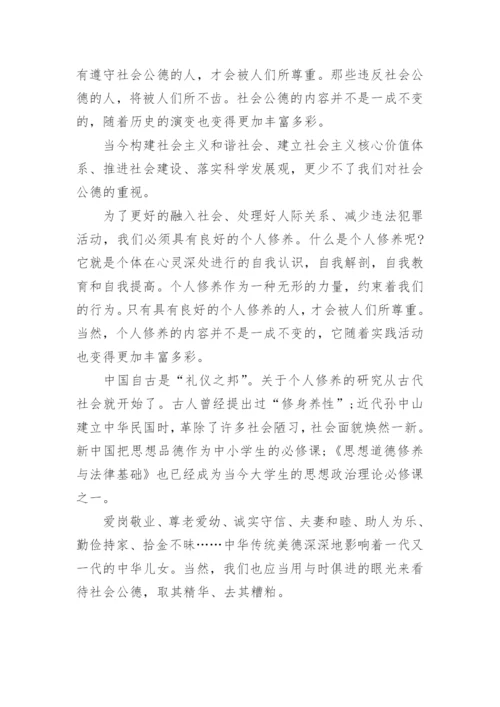 有遵守社会公德的人，才会被人们所尊重。那些违反社会公德的人，将被人们所不齿。社会公德的内容并不是一成不变的，随着历史的演变也变得更加丰富多彩。

当今构建社会主义和谐社会、建立社会主义核心价值体系、推进社会建设、落实科学发展观，更少不了我们对社会公德的重视。

为了更好的融入社会、处理好人际关系、减少违法犯罪活动，我们必须具有良好的个人修养。什么是个人修养呢？它就是个体在心灵深处进行的自我认识，自我解剖，自我教育和自我提高。个人修养作为一种无形的力量，约束着我们的行为。只有具有良好的个人修养的人，才会被人们所尊重。当然，个人修养的内容并不是一成不变的，它随着实践活动也变得更加丰富多彩。

中国自古是“礼仪之邦”。关于个人修养的研究从古代社会就开始了。古人曾经提出过“修身养性”；近代孙中山建立中华民国时，革除了许多社会陋习，社会面貌焕然一新。新中国把思想品德作为中小学生的必修课；《思想道德修养与法律基础》也已经成为当今大学生的思想政治理论必修课之一。

爱岗敬业、尊老爱幼、诚实守信、夫妻和睦、助人为乐、勤俭持家、拾金不昧……中华传统美德深深地影响着一代又一代的中华儿女。当然，我们也应当用与时俱进的眼光来看待社会公德，取其精华、去其糟粕。